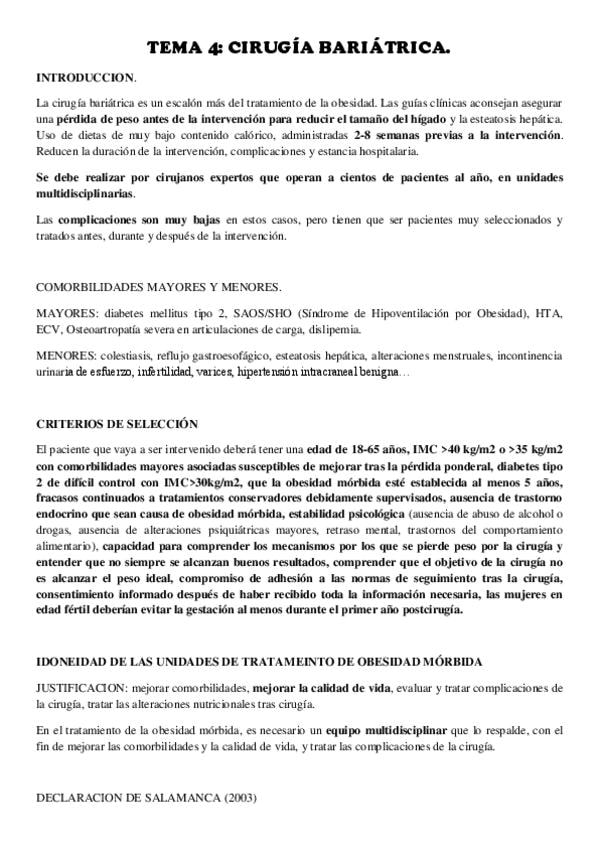 TEMA 4: CIRUGÍA BARIÁTRICA.

INTRODUCCION.

La cirugía bariátrica es un escalón más del tratamiento de la obesidad. Las guías clínicas aconsejan asegurar una pérdida de peso antes de la intervención para reducir el tamaño del hígado y la esteatosis hepática. Uso de dietas de muy bajo contenido calórico, administradas 2-8 semanas previas a la intervención. Reducen la duración de la intervención, complicaciones y estancia hospitalaria.

Se debe realizar por cirujanos expertos que operan a cientos de pacientes al año, en unidades multidisciplinarias.

Las complicaciones son muy bajas en estos casos, pero tienen que ser pacientes muy seleccionados y tratados antes, durante y después de la intervención.

COMORBILIDADES MAYORES Y MENORES.

MAYORES: diabetes mellitus tipo 2, SAOS/SHO (Síndrome de Hipoventilación por Obesidad), HTA, ECV, Osteoartropatía severa en articulaciones de carga, dislipemia.

MENORES: colestiasis, reflujo gastroesofágico, esteatosis hepática, alteraciones menstruales, incontinencia urinaria de esfuerzo, infertilidad, varices, hipertensión intracraneal benigna…

CRITERIOS DE SELECCIÓN

El paciente que vaya a ser intervenido deberá tener una edad de 18-65 años, IMC >40 kg/m2 o >35 kg/m2 con comorbilidades mayores asociadas susceptibles de mejorar tras la pérdida ponderal, diabetes tipo 2 de difícil control con IMC>30kg/m2, que la obesidad mórbida esté establecida al menos 5 años, fracasos continuados a tratamientos conservadores debidamente supervisados, ausencia de trastorno endocrino que sean causa de obesidad mórbida, estabilidad psicológica (ausencia de abuso de alcohol o drogas, ausencia de alteraciones psiquiátricas mayores, retraso mental, trastornos del comportamiento alimentario), capacidad para comprender los mecanismos por los que se pierde peso por la cirugía y entender que no siempre se alcanzan buenos resultados, comprender que el objetivo de la cirugía no es alcanzar el peso ideal, compromiso de adhesión a las normas de seguimiento tras la cirugía, consentimiento informado después de haber recibido toda la información necesaria, las mujeres en edad fértil deberían evitar la gestación al menos durante el primer año postcirugía.

IDONEIDAD DE LAS UNIDADES DE TRATAMEINTO DE OBESIDAD MÓRBIDA

JUSTIFICACION: mejorar comorbilidades, mejorar la calidad de vida, evaluar y tratar complicaciones de la cirugía, tratar las alteraciones nutricionales tras cirugía.

En el tratamiento de la obesidad mórbida, es necesario un equipo multidisciplinar que lo respalde, con el fin de mejorar las comorbilidades y la calidad de vida, y tratar las complicaciones de la cirugía.

DECLARACION DE SALAMANCA (2003)